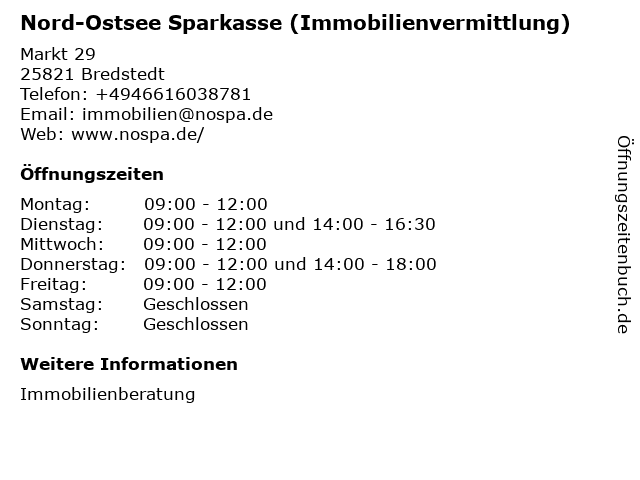 Nord-Ostsee Sparkasse (Immobilienvermittlung)

Markt 29
25821 Bredstedt
Telefon: +4946616038781
Email: immobilien@nospa.de
Web: www.nospa.de/

Öffnungszeiten

Montag: 09:00 - 12:00
Dienstag: 09:00 - 12:00 und 14:00 - 16:30
Mittwoch: 09:00 - 12:00
Donnerstag: 09:00 - 12:00 und 14:00 - 18:00
Freitag: 09:00 - 12:00
Samstag: Geschlossen
Sonntag: Geschlossen

Weitere Informationen

Immobilienberatung

Öffnungszeitenbuch.de